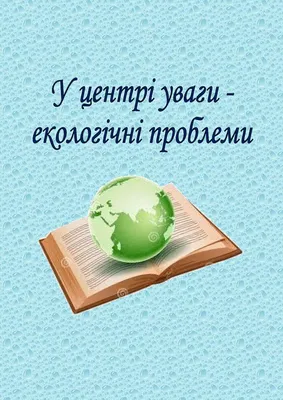 У центрі уваги - екологічні проблеми